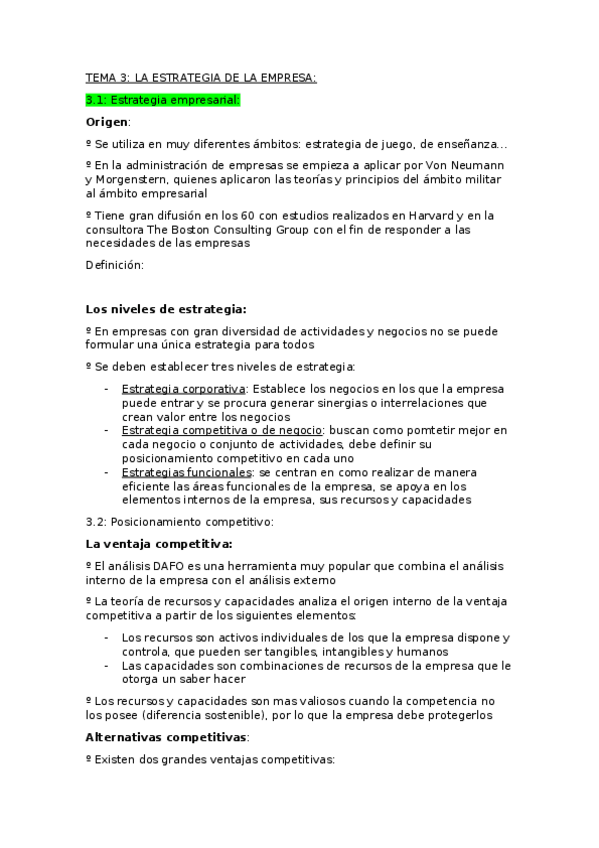 TEMA 3: LA ESTRATEGIA DE LA EMPRESA:

3.1: Estrategia empresarial:

Origen:

º Se utiliza en muy diferentes ámbitos: estrategia de juego, de enseñanza...

º En la administración de empresas se empieza a aplicar por Von Neumann y Morgenstern, quienes aplicaron las teorías y principios del ámbito militar al ámbito empresarial

º Tiene gran difusión en los 60 con estudios realizados en Harvard y en la consultora The Boston Consulting Group con el fin de responder a las necesidades de las empresas

Definición:

Los niveles de estrategia:

º En empresas con gran diversidad de actividades y negocios no se puede formular una única estrategia para todos

º Se deben establecer tres niveles de estrategia:

- Estrategia corporativa: Establece los negocios en los que la empresa puede entrar y se procura generar sinergias o interrelaciones que crean valor entre los negocios
- Estrategia competitiva o de negocio: buscan como pomtetir mejor en cada negocio o conjunto de actividades, debe definir su posicionamiento competitivo en cada uno
- Estrategias funcionales: se centran en como realizar de manera eficiente las áreas funcionales de la empresa, se apoya en los elementos internos de la empresa, sus recursos y capacidades

3.2: Posicionamiento competitivo:

La ventaja competitiva:

º El análisis DAFO es una herramienta muy popular que combina el análisis interno de la empresa con el análisis externo

º La teoría de recursos y capacidades analiza el origen interno de la ventaja competitiva a partir de los siguientes elementos:

- Los recursos son activos individuales de los que la empresa dispone y controla, que pueden ser tangibles, intangibles y humanos
- Las capacidades son combinaciones de recursos de la empresa que le otorga un saber hacer

º Los recursos y capacidades son mas valiosos cuando la competencia no los posee (diferencia sostenible), por lo que la empresa debe protegerlos

Alternativas competitivas:

º Existen dos grandes ventajas competitivas: